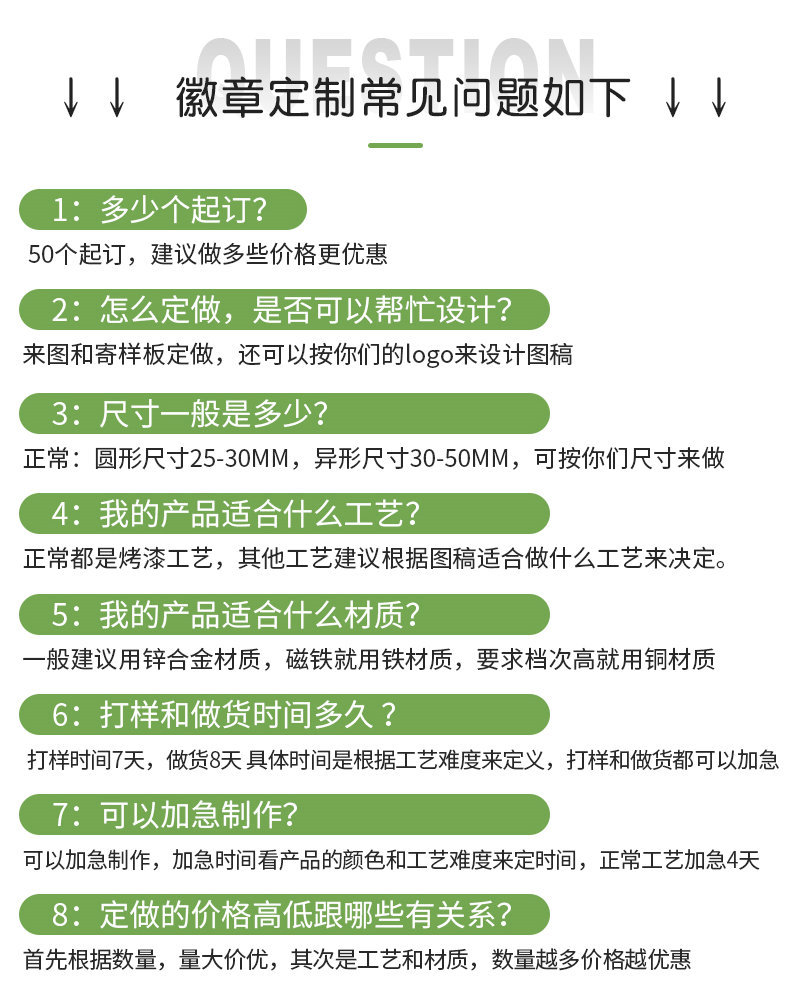 QUESTION

↓↓ 徽章定制常见问题如下 ↓↓

1：多少个起订？

50个起订，建议做多些价格更优惠

2：怎么定做，是否可以帮忙设计？

来图和寄样板定做，还可以按你们的logo来设计图稿

3：尺寸一般是多少？

正常：圆形尺寸25-30MM，异形尺寸30-50MM，可按你们尺寸来做

4：我的产品适合什么工艺？

正常都是烤漆工艺，其他工艺建议根据图稿适合做什么工艺来决定。

5：我的产品适合什么材质？

一般建议用锌合金材质，磁铁就用铁材质，要求档次高就用铜材质

6：打样和做货时间多久？

打样时间7天，做货8天 具体时间是根据工艺难度来定义，打样和做货都可以加急

7：可以加急制作？

可以加急制作，加急时间看产品的颜色和工艺难度来定时间，正常工艺加急4天

8：定做的价格高低跟哪些有关系？

首先根据数量，量大价优，其次是工艺和材质，数量越多价格越优惠